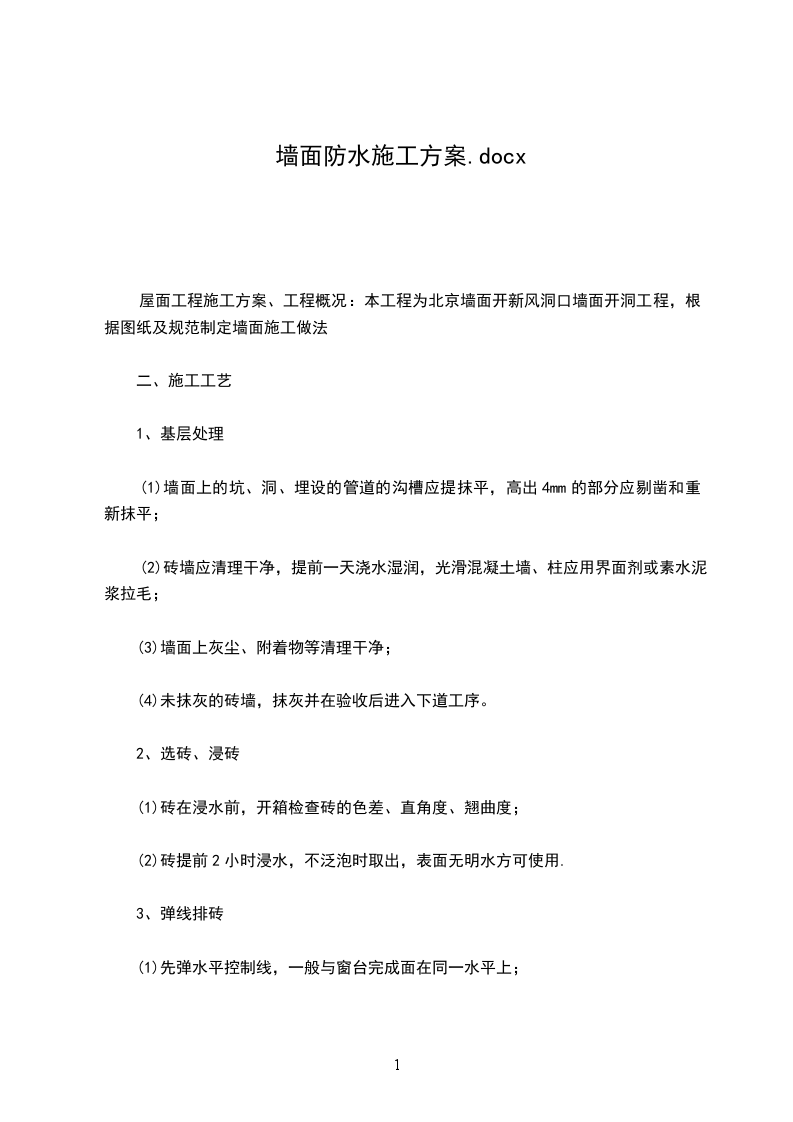 墙面防水施工方案.docx

屋面工程施工方案、工程概况：本工程为北京墙面开新风洞口墙面开洞工程，根据图纸及规范制定墙面施工做法

二、施工工艺

1、基层处理

⑴墙面上的坑、洞、埋设的管道的沟槽应提抹平，高出4mm的部分应剔凿和重新抹平；

⑵砖墙应清理干净，提前一天浇水湿润，光滑混凝土墙、柱应用界面剂或素水泥浆拉毛；

⑶墙面上灰尘、附着物等清理干净；

⑷未抹灰的砖墙，抹灰并在验收后进入下道工序。

2、选砖、浸砖

⑴砖在浸水前，开箱检查砖的色差、直角度、翘曲度；

⑵砖提前2小时浸水，不泛泡时取出，表面无明水方可使用.

3、弹线排砖

⑴先弹水平控制线，一般与窗台完成面在同一水平上；

1